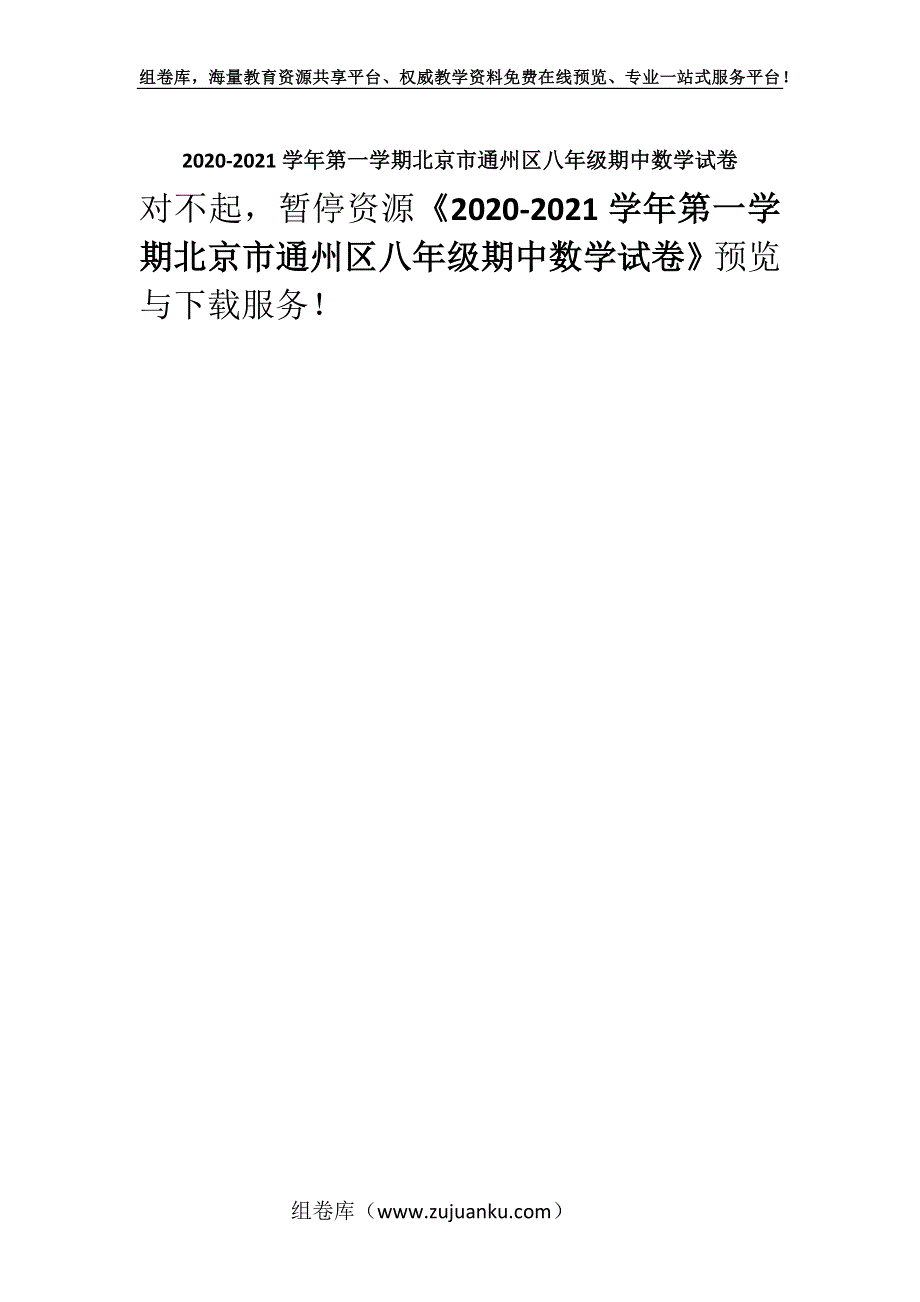 组卷库，海量教育资源共享平台、权威教学资料免费在线预览、专业一站式服务平台！

2020-2021 学年第一学期北京市通州区八年级期中数学试卷

对不起，暂停资源《2020-2021 学年第一学期北京市通州区八年级期中数学试卷》预览与下载服务！

组卷库（www.zujuanku.com）